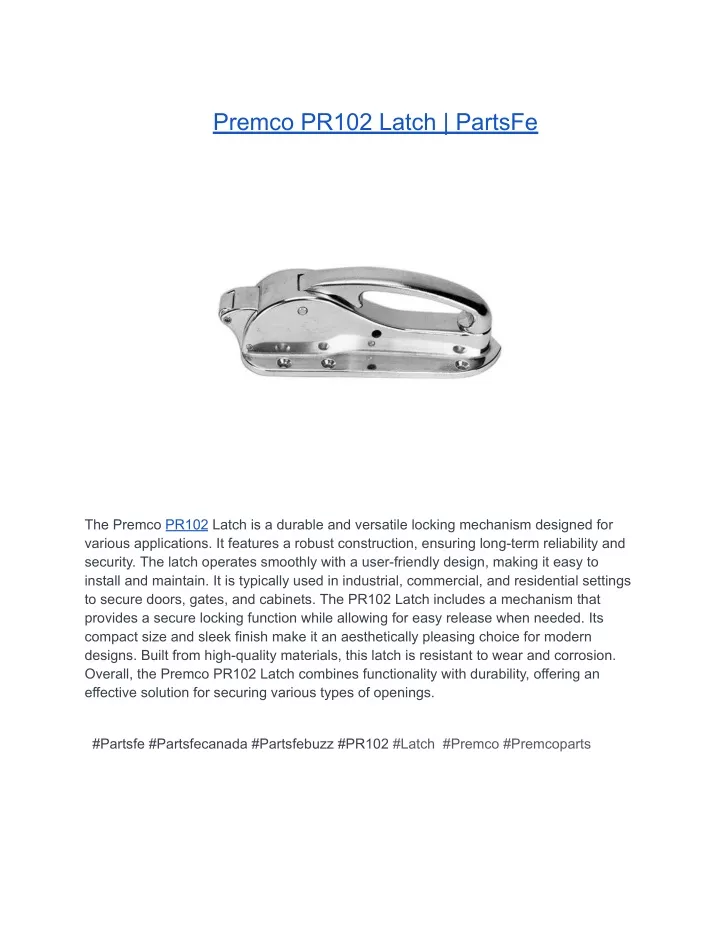 Premco PR102 Latch | PartsFe

The Premco PR102 Latch is a durable and versatile locking mechanism designed for various applications. It features a robust construction, ensuring long-term reliability and security. The latch operates smoothly with a user-friendly design, making it easy to install and maintain. It is typically used in industrial, commercial, and residential settings to secure doors, gates, and cabinets. The PR102 Latch includes a mechanism that provides a secure locking function while allowing for easy release when needed. Its compact size and sleek finish make it an aesthetically pleasing choice for modern designs. Built from high-quality materials, this latch is resistant to wear and corrosion. Overall, the Premco PR102 Latch combines functionality with durability, offering an effective solution for securing various types of openings.

#Partsfe #Partsfecanada #Partsfebuzz #PR102 #Latch #Premco #Premcoparts